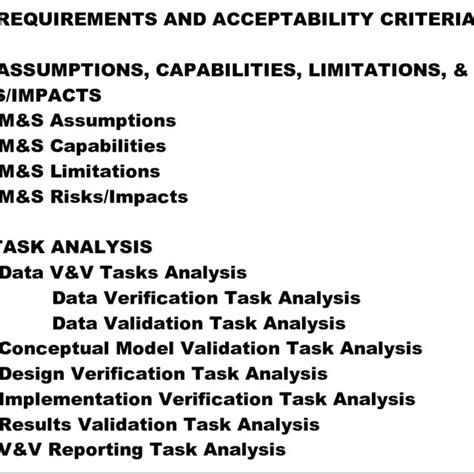 REQUIREMENTS AND ACCEPTABILITY CRITERIA

ASSUMPTIONS, CAPABILITIES, LIMITATIONS, &
S/IMPACTS
M&S Assumptions
M&S Capabilities
M&S Limitations
M&S Risks/Impacts

TASK ANALYSIS
Data V&V Tasks Analysis
Data Verification Task Analysis
Data Validation Task Analysis
Conceptual Model Validation Task Analysis
Design Verification Task Analysis
Implementation Verification Task Analysis
Results Validation Task Analysis
V&V Reporting Task Analysis